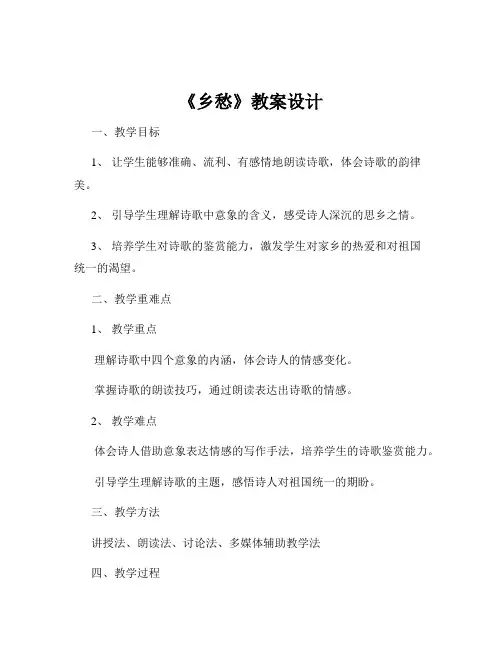 《乡愁》教案设计

一、教学目标

1、 让学生能够准确、流利、有感情地朗读诗歌，体会诗歌的韵律美。

2、 引导学生理解诗歌中意象的含义，感受诗人深沉的思乡之情。

3、 培养学生对诗歌的鉴赏能力，激发学生对家乡的热爱和对祖国统一的渴望。

二、教学重难点

1、 教学重点

理解诗歌中四个意象的内涵，体会诗人的情感变化。

掌握诗歌的朗读技巧，通过朗读表达出诗歌的情感。

2、 教学难点

体会诗人借助意象表达情感的写作手法，培养学生的诗歌鉴赏能力。

引导学生理解诗歌的主题，感悟诗人对祖国统一的期盼。

三、教学方法

讲授法、朗读法、讨论法、多媒体辅助教学法

四、教学过程